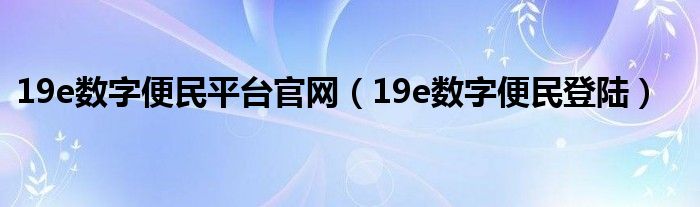 19e数字便民平台官网（19e数字便民登陆）